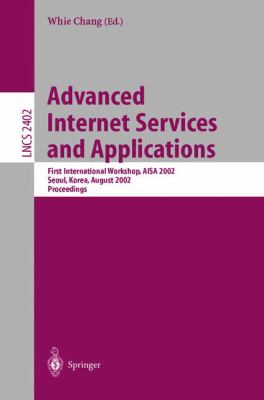 Whie Chang (Ed.)

LNCS 2402

Advanced Internet Services and Applications

First International Workshop, AISA 2002
Seoul, Korea, August 2002
Proceedings

Springer